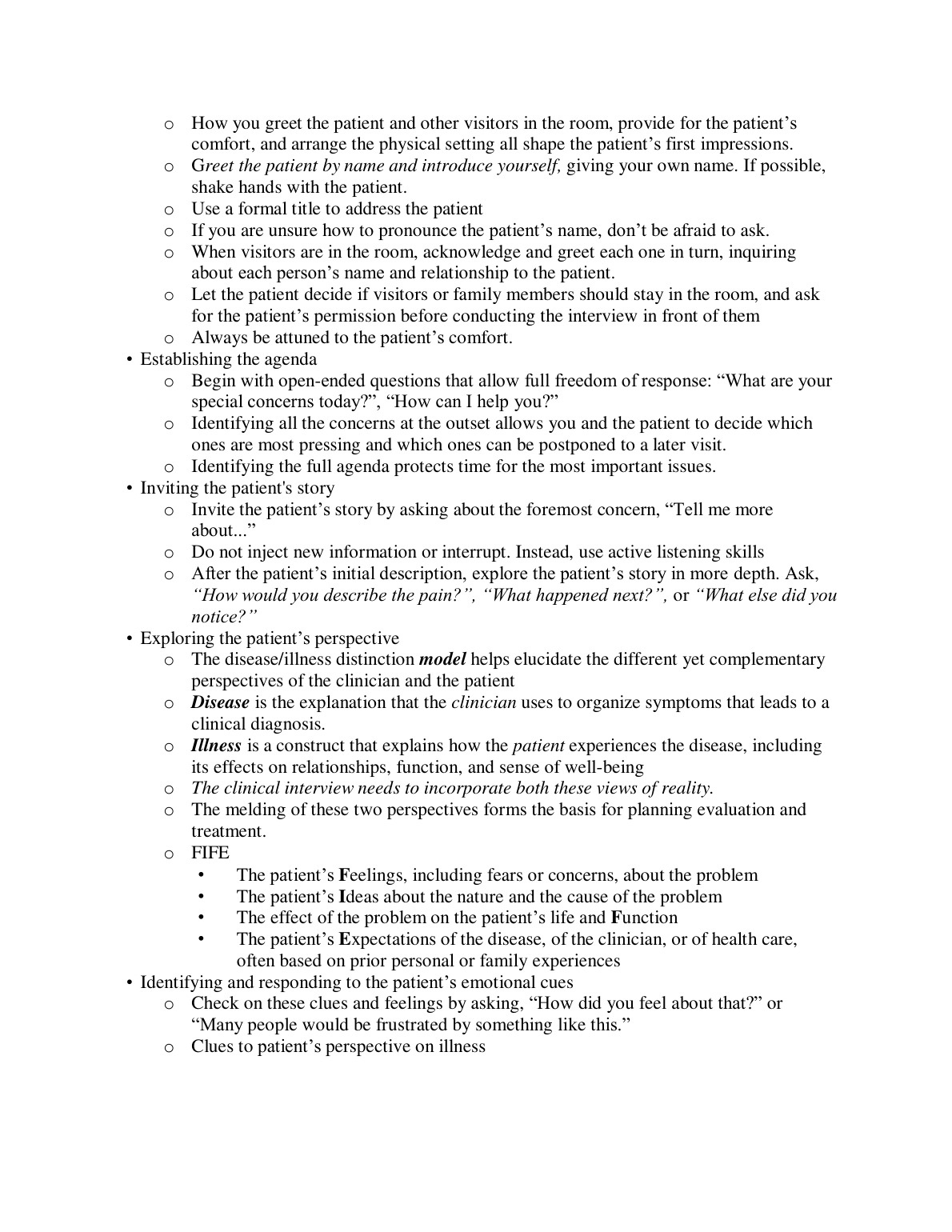 o How you greet the patient and other visitors in the room, provide for the patient's comfort, and arrange the physical setting all shape the patient's first impressions.
o Greet the patient by name and introduce yourself, giving your own name. If possible, shake hands with the patient.
o Use a formal title to address the patient
o If you are unsure how to pronounce the patient's name, don't be afraid to ask.
o When visitors are in the room, acknowledge and greet each one in turn, inquiring about each person's name and relationship to the patient.
o Let the patient decide if visitors or family members should stay in the room, and ask for the patient's permission before conducting the interview in front of them
o Always be attuned to the patient's comfort.
• Establishing the agenda
o Begin with open-ended questions that allow full freedom of response: "What are your special concerns today?", "How can I help you?"
o Identifying all the concerns at the outset allows you and the patient to decide which ones are most pressing and which ones can be postponed to a later visit.
o Identifying the full agenda protects time for the most important issues.
• Inviting the patient's story
o Invite the patient's story by asking about the foremost concern, "Tell me more about..."
o Do not inject new information or interrupt. Instead, use active listening skills
o After the patient's initial description, explore the patient's story in more depth. Ask, "How would you describe the pain?", "What happened next?", or "What else did you notice?"
• Exploring the patient's perspective
o The disease/illness distinction model helps elucidate the different yet complementary perspectives of the clinician and the patient
o Disease is the explanation that the clinician uses to organize symptoms that leads to a clinical diagnosis.
o Illness is a construct that explains how the patient experiences the disease, including its effects on relationships, function, and sense of well-being
o The clinical interview needs to incorporate both these views of reality.
o The melding of these two perspectives forms the basis for planning evaluation and treatment.
o FIFE
• The patient's Feelings, including fears or concerns, about the problem
• The patient's Ideas about the nature and the cause of the problem
• The effect of the problem on the patient's life and Function
• The patient's Expectations of the disease, of the clinician, or of health care, often based on prior personal or family experiences
• Identifying and responding to the patient's emotional cues
o Check on these clues and feelings by asking, "How did you feel about that?" or "Many people would be frustrated by something like this."
o Clues to patient's perspective on illness